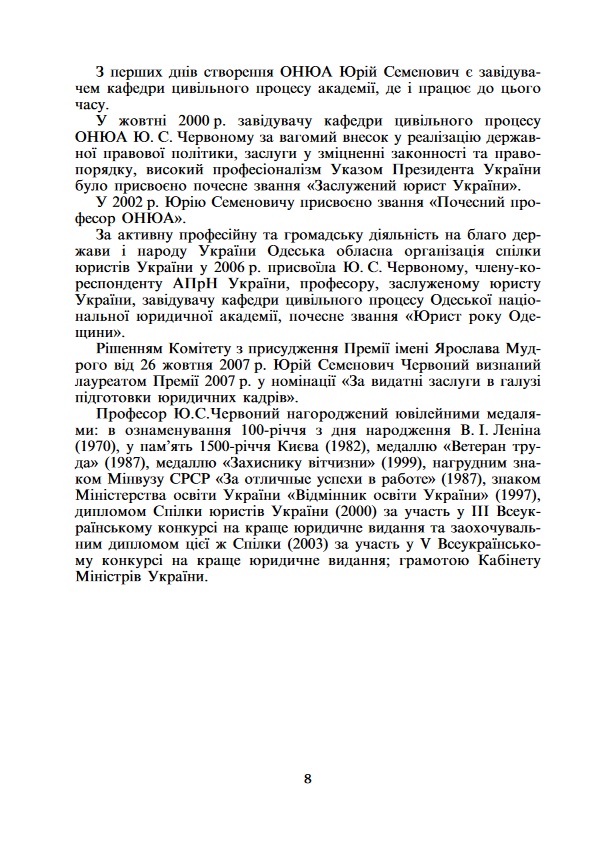 З перших днів створення ОНЮА Юрій Семенович є завідувачем кафедри цивільного процесу академії, де і працює до цього часу.

У жовтні 2000 р. завідувачу кафедри цивільного процесу ОНЮА Ю. С. Червоному за вагомий внесок у реалізацію державної правової політики, заслуги у зміцненні законності та правопорядку, високий професіоналізм Указом Президента України було присвоєно почесне звання «Заслужений юрист України».

У 2002 р. Юрію Семеновичу присвоєно звання «Почесний професор ОНЮА».

За активну професійну та громадську діяльність на благо держави і народу України Одеська обласна організація спілки юристів України у 2006 р. присвоїла Ю. С. Червоному, члену-кореспонденту АПрН України, професору, заслуженому юристу України, завідувачу кафедри цивільного процесу Одеської національної юридичної академії, почесне звання «Юрист року Одещини».

Рішенням Комітету з присудження Премії імені Ярослава Мудрого від 26 жовтня 2007 р. Юрій Семенович Червоний визнаний лауреатом Премії 2007 р. у номінації «За видатні заслуги в галузі підготовки юридичних кадрів».

Професор Ю.С.Червоний нагороджений ювілейними медалями: в ознаменування 100-річчя з дня народження В. І. Леніна (1970), у пам'ять 1500-річчя Києва (1982), медаллю «Ветеран труда» (1987), медаллю «Захиснику вітчизни» (1999), нагрудним знаком Мінвузу СРСР «За отличные успехи в работе» (1987), знаком Міністерства освіти України «Відмінник освіти України» (1997), дипломом Спілки юристів України (2000) за участь у III Всеукраїнському конкурсі на краще юридичне видання та заохочувальним дипломом цієї ж Спілки (2003) за участь у V Всеукраїнському конкурсі на краще юридичне видання; грамотою Кабінету Міністрів України.

8